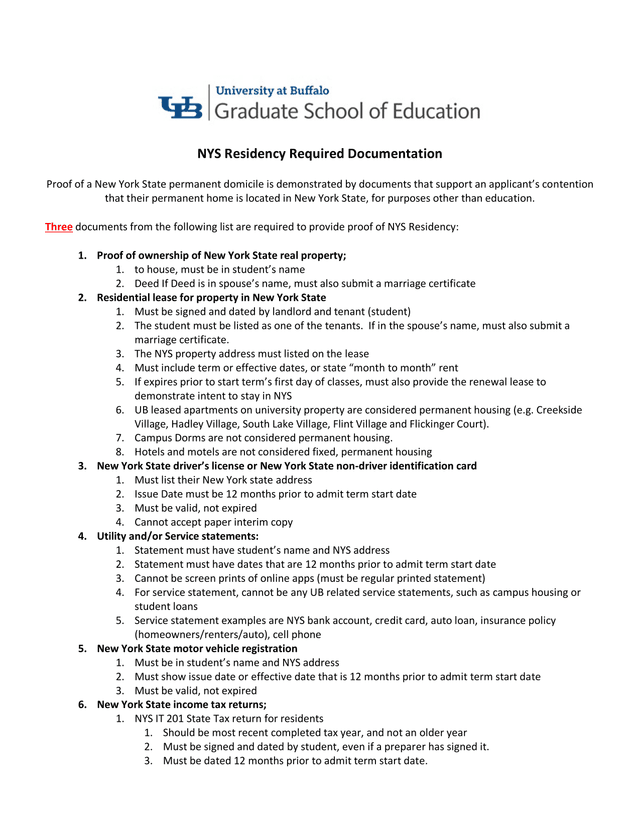 UB University at Buffalo
Graduate School of Education

NYS Residency Required Documentation

Proof of a New York State permanent domicile is demonstrated by documents that support an applicant's contention that their permanent home is located in New York State, for purposes other than education.

Three documents from the following list are required to provide proof of NYS Residency:

1. Proof of ownership of New York State real property;
 1. to house, must be in student's name
 2. Deed If Deed is in spouse's name, must also submit a marriage certificate
2. Residential lease for property in New York State
 1. Must be signed and dated by landlord and tenant (student)
 2. The student must be listed as one of the tenants. If in the spouse's name, must also submit a marriage certificate.
 3. The NYS property address must listed on the lease
 4. Must include term or effective dates, or state "month to month" rent
 5. If expires prior to start term's first day of classes, must also provide the renewal lease to demonstrate intent to stay in NYS
 6. UB leased apartments on university property are considered permanent housing (e.g. Creekside Village, Hadley Village, South Lake Village, Flint Village and Flickinger Court).
 7. Campus Dorms are not considered permanent housing.
 8. Hotels and motels are not considered fixed, permanent housing
3. New York State driver's license or New York State non-driver identification card
 1. Must list their New York state address
 2. Issue Date must be 12 months prior to admit term start date
 3. Must be valid, not expired
 4. Cannot accept paper interim copy
4. Utility and/or Service statements:
 1. Statement must have student's name and NYS address
 2. Statement must have dates that are 12 months prior to admit term start date
 3. Cannot be screen prints of online apps (must be regular printed statement)
 4. For service statement, cannot be any UB related service statements, such as campus housing or student loans
 5. Service statement examples are NYS bank account, credit card, auto loan, insurance policy (homeowners/renters/auto), cell phone
5. New York State motor vehicle registration
 1. Must be in student's name and NYS address
 2. Must show issue date or effective date that is 12 months prior to admit term start date
 3. Must be valid, not expired
6. New York State income tax returns;
 1. NYS IT 201 State Tax return for residents
 1. Should be most recent completed tax year, and not an older year
 2. Must be signed and dated by student, even if a preparer has signed it.
 3. Must be dated 12 months prior to admit term start date.